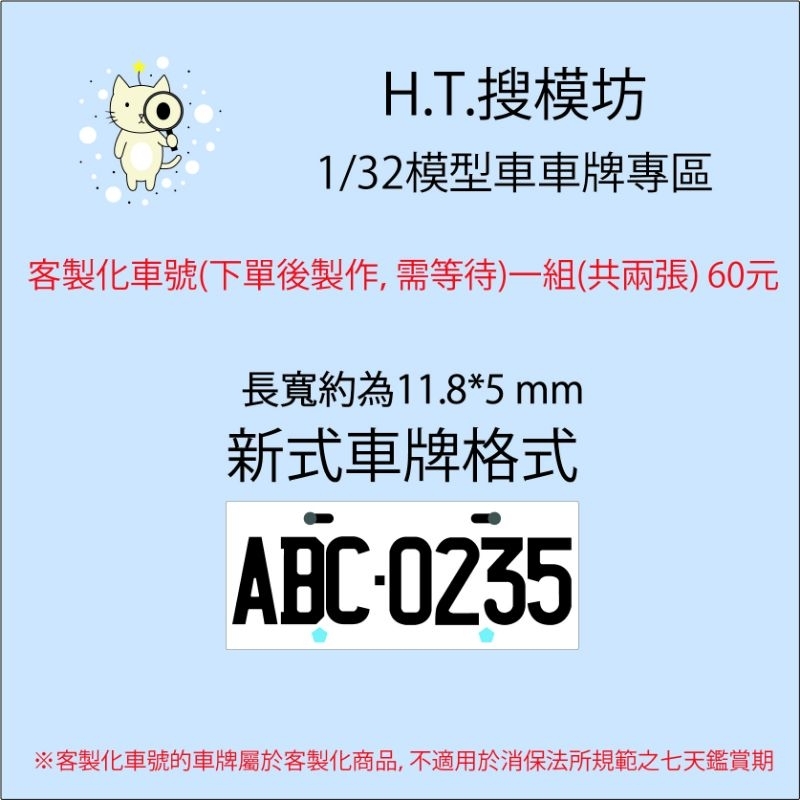 H.T.搜模坊
1/32模型車車牌專區

客製化車號(下單後製作, 需等待)一組(共兩張) 60元

長寬約為11.8*5 mm
新式車牌格式

ABC-0235

※客製化車號的車牌屬於客製化商品, 不適用於消保法所規範之七天鑑賞期